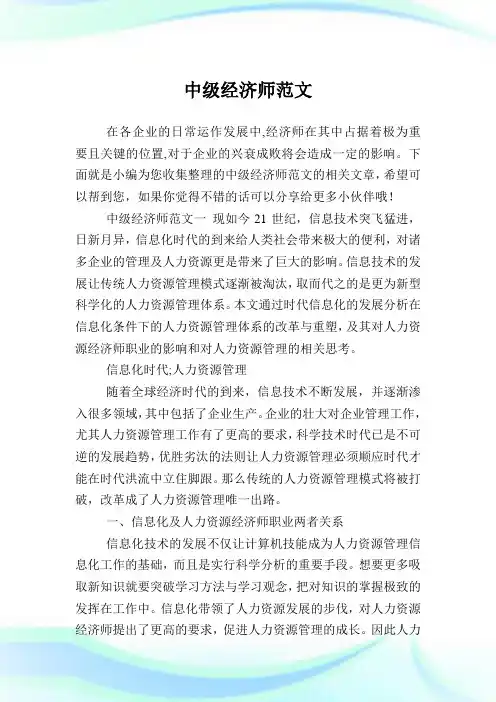 中级经济师范文

在各企业的日常运作发展中,经济师在其中占据着极为重要且关键的位置,对于企业的兴衰成败将会造成一定的影响。下面就是小编为您收集整理的中级经济师范文的相关文章，希望可以帮到您，如果你觉得不错的话可以分享给更多小伙伴哦！

中级经济师范文一 现如今 21 世纪，信息技术突飞猛进，日新月异，信息化时代的到来给人类社会带来极大的便利，对诸多企业的管理及人力资源更是带来了巨大的影响。信息技术的发展让传统人力资源管理模式逐渐被淘汰，取而代之的是更为新型科学化的人力资源管理体系。本文通过时代信息化的发展分析在信息化条件下的人力资源管理体系的改革与重塑，及其对人力资源经济师职业的影响和对人力资源管理的相关思考。

信息化时代;人力资源管理

随着全球经济时代的到来，信息技术不断发展，并逐渐渗入很多领域，其中包括了企业生产。企业的壮大对企业管理工作，尤其人力资源管理工作有了更高的要求，科学技术时代已是不可逆的发展趋势，优胜劣汰的法则让人力资源管理必须顺应时代才能在时代洪流中立住脚跟。那么传统的人力资源管理模式将被打破，改革成了人力资源管理唯一出路。

一、信息化及人力资源经济师职业两者关系

信息化技术的发展不仅让计算机技能成为人力资源管理信息化工作的基础，而且是实行科学分析的重要手段。想要更多吸取新知识就要突破学习方法与学习观念，把对知识的掌握极致的发挥在工作中。信息化带领了人力资源发展的步伐，对人力资源经济师提出了更高的要求，促进人力资源管理的成长。因此人力